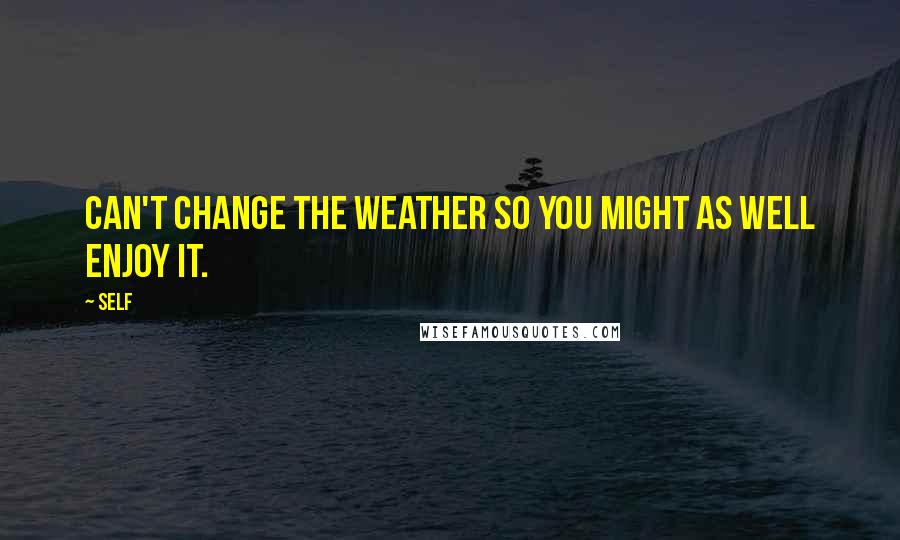 CAN'T CHANGE THE WEATHER SO YOU MIGHT AS WELL ENJOY IT.

~ SELF

WISEFAMOUSQUOTES.COM